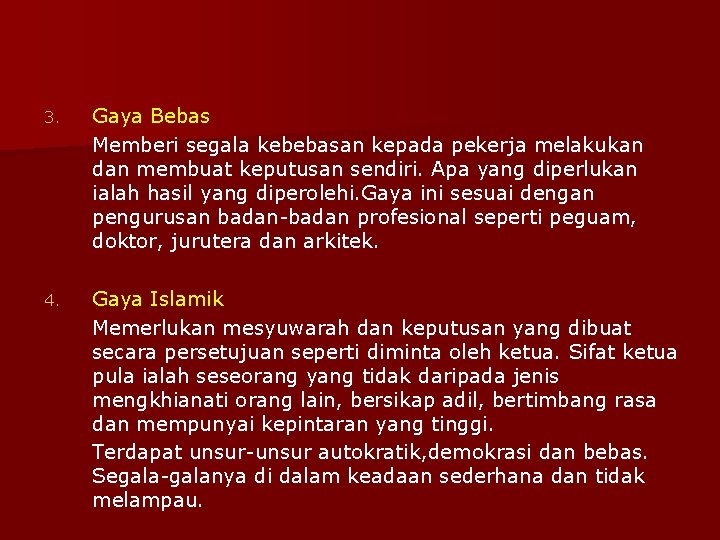 3. Gaya Bebas

Memberi segala kebebasan kepada pekerja melakukan dan membuat keputusan sendiri. Apa yang diperlukan ialah hasil yang diperolehi.Gaya ini sesuai dengan pengurusan badan-badan profesional seperti peguam, doktor, jurutera dan arkitek.

4. Gaya Islamik

Memerlukan mesyuwarah dan keputusan yang dibuat secara persetujuan seperti diminta oleh ketua. Sifat ketua pula ialah seseorang yang tidak daripada jenis mengkhianati orang lain, bersikap adil, bertimbang rasa dan mempunyai kepintaran yang tinggi.

Terdapat unsur-unsur autokratik,demokrasi dan bebas. Segala-galanya di dalam keadaan sederhana dan tidak melampau.